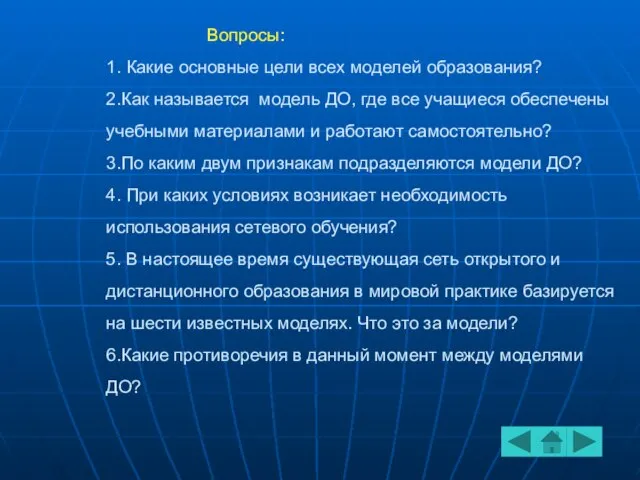 Вопросы:

1. Какие основные цели всех моделей образования?

2.Как называется модель ДО, где все учащиеся обеспечены учебными материалами и работают самостоятельно?

3.По каким двум признакам подразделяются модели ДО?

4. При каких условиях возникает необходимость использования сетевого обучения?

5. В настоящее время существующая сеть открытого и дистанционного образования в мировой практике базируется на шести известных моделях. Что это за модели?

6.Какие противоречия в данный момент между моделями ДО?